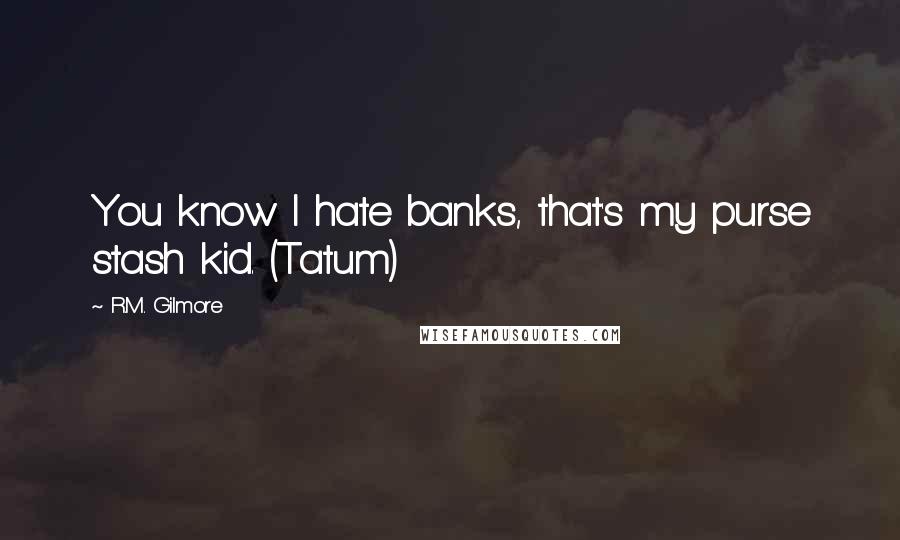 You know I hate banks, that's my purse stash kid. (Tatum)

~ R.M. Gilmore

WISEFAMOUSQUOTES.COM